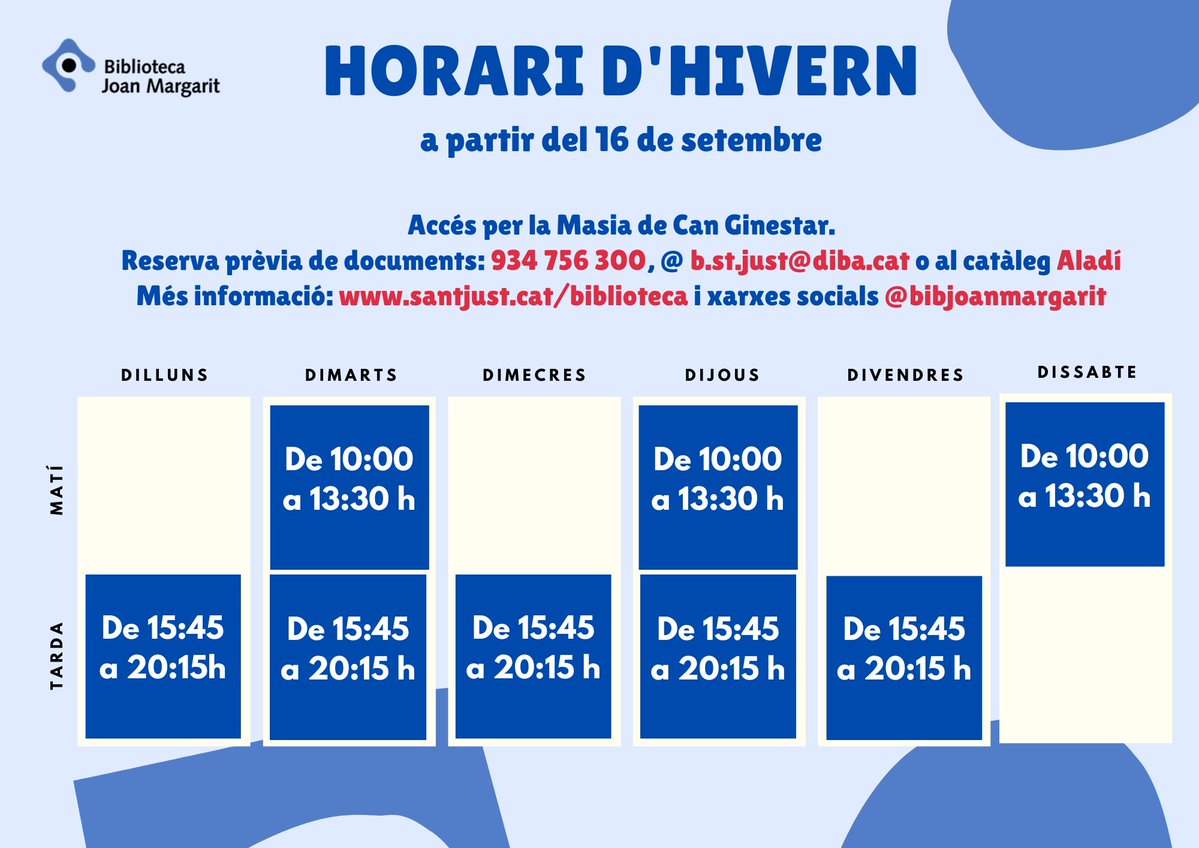 Biblioteca Joan Margarit

HORARI D'HIVERN

a partir del 16 de setembre

Accés per la Masia de Can Ginestar.
Reserva prèvia de documents: 934 756 300, @ b.st.just@diba.cat o al catàleg Aladí
Més informació: www.santjust.cat/biblioteca i xarxes socials @bibjoanmargarit

| | DILLUNS | DIMARTS | DIMECRES | DIJOUS | DIVENDRES | DISSABTE |
|---|---|---|---|---|---|---|
| MATÍ | | De 10:00 a 13:30 h | | De 10:00 a 13:30 h | | De 10:00 a 13:30 h |
| TARDA | De 15:45 a 20:15h | De 15:45 a 20:15 h | De 15:45 a 20:15 h | De 15:45 a 20:15 h | De 15:45 a 20:15 h | |